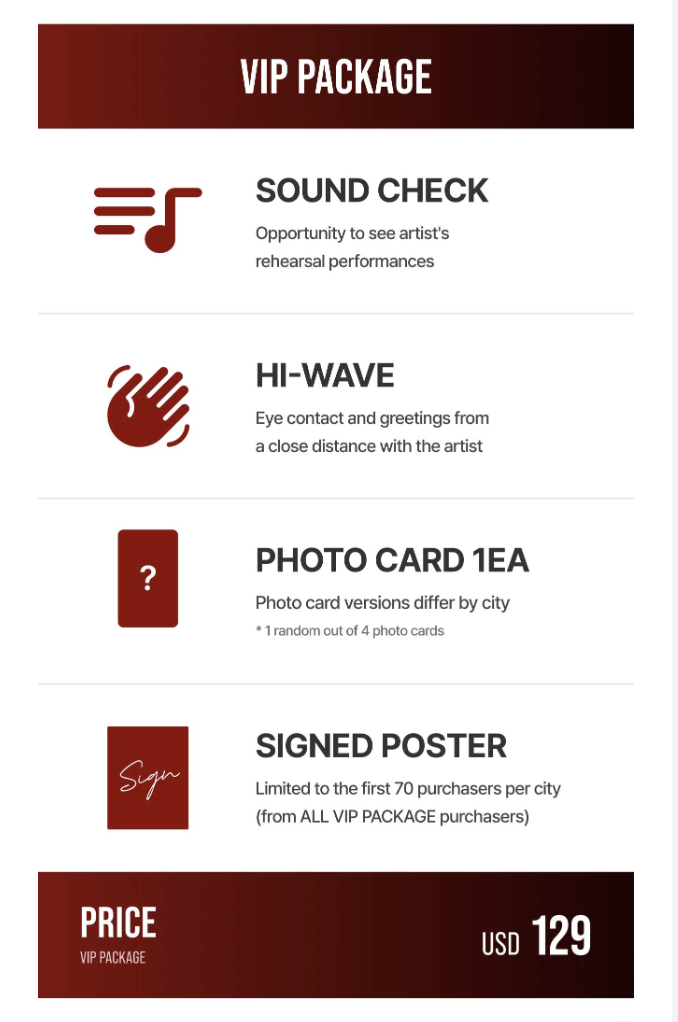 VIP PACKAGE

SOUND CHECK

Opportunity to see artist's rehearsal performances

HI-WAVE

Eye contact and greetings from a close distance with the artist

?

PHOTO CARD 1EA

Photo card versions differ by city

* 1 random out of 4 photo cards

Sign

SIGNED POSTER

Limited to the first 70 purchasers per city (from ALL VIP PACKAGE purchasers)

PRICE

VIP PACKAGE

USD 129